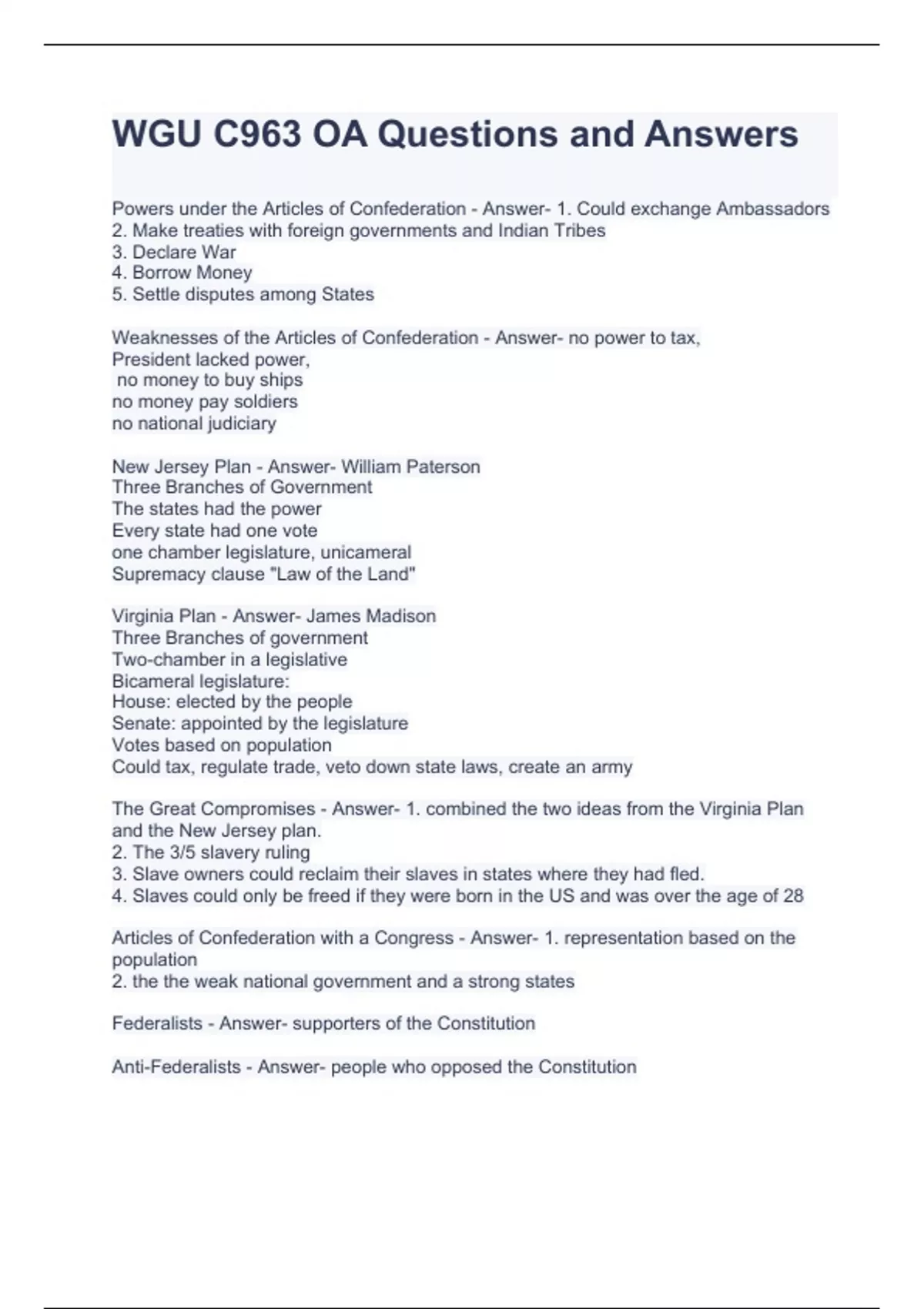 WGU C963 OA Questions and Answers

Powers under the Articles of Confederation - Answer- 1. Could exchange Ambassadors
2. Make treaties with foreign governments and Indian Tribes
3. Declare War
4. Borrow Money
5. Settle disputes among States

Weaknesses of the Articles of Confederation - Answer- no power to tax,
President lacked power,
no money to buy ships
no money pay soldiers
no national judiciary

New Jersey Plan - Answer- William Paterson
Three Branches of Government
The states had the power
Every state had one vote
one chamber legislature, unicameral
Supremacy clause "Law of the Land"

Virginia Plan - Answer- James Madison
Three Branches of government
Two-chamber in a legislative
Bicameral legislature:
House: elected by the people
Senate: appointed by the legislature
Votes based on population
Could tax, regulate trade, veto down state laws, create an army

The Great Compromises - Answer- 1. combined the two ideas from the Virginia Plan and the New Jersey plan.
2. The 3/5 slavery ruling
3. Slave owners could reclaim their slaves in states where they had fled.
4. Slaves could only be freed if they were born in the US and was over the age of 28

Articles of Confederation with a Congress - Answer- 1. representation based on the population
2. the the weak national government and a strong states

Federalists - Answer- supporters of the Constitution

Anti-Federalists - Answer- people who opposed the Constitution